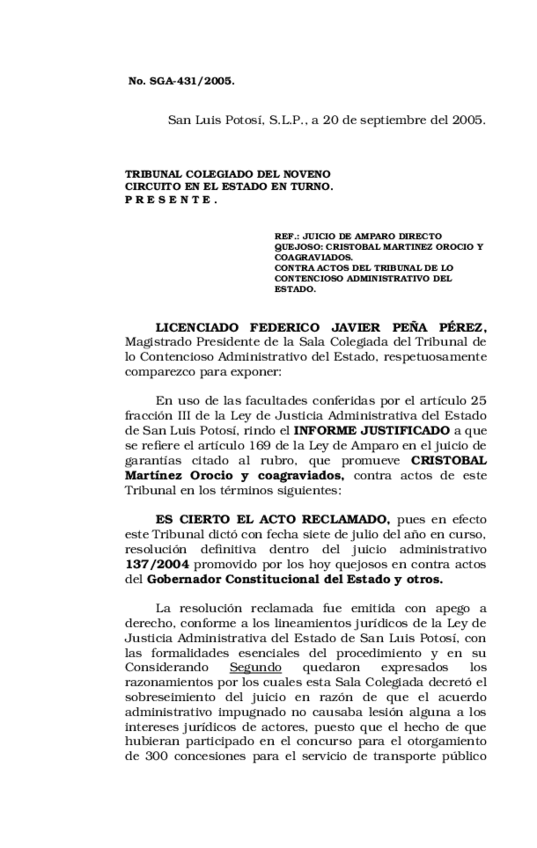 No. SGA-431/2005.

San Luis Potosí, S.L.P., a 20 de septiembre del 2005.

TRIBUNAL COLEGIADO DEL NOVENO CIRCUITO EN EL ESTADO EN TURNO.
P R E S E N T E .

REF.: JUICIO DE AMPARO DIRECTO
QUEJOSO: CRISTOBAL MARTINEZ OROCIO Y COAGRAVIADOS.
CONTRA ACTOS DEL TRIBUNAL DE LO CONTENCIOSO ADMINISTRATIVO DEL ESTADO.

LICENCIADO FEDERICO JAVIER PEÑA PÉREZ, Magistrado Presidente de la Sala Colegiada del Tribunal de lo Contencioso Administrativo del Estado, respetuosamente comparezco para exponer:

En uso de las facultades conferidas por el artículo 25 fracción III de la Ley de Justicia Administrativa del Estado de San Luis Potosí, rindo el INFORME JUSTIFICADO a que se refiere el artículo 169 de la Ley de Amparo en el juicio de garantías citado al rubro, que promueve CRISTOBAL Martínez Orocio y coagraviados, contra actos de este Tribunal en los términos siguientes:

ES CIERTO EL ACTO RECLAMADO, pues en efecto este Tribunal dictó con fecha siete de julio del año en curso, resolución definitiva dentro del juicio administrativo 137/2004 promovido por los hoy quejosos en contra actos del Gobernador Constitucional del Estado y otros.

La resolución reclamada fue emitida con apego a derecho, conforme a los lineamientos jurídicos de la Ley de Justicia Administrativa del Estado de San Luis Potosí, con las formalidades esenciales del procedimiento y en su Considerando Segundo quedaron expresados los razonamientos por los cuales esta Sala Colegiada decretó el sobreseimiento del juicio en razón de que el acuerdo administrativo impugnado no causaba lesión alguna a los intereses jurídicos de actores, puesto que el hecho de que hubieran participado en el concurso para el otorgamiento de 300 concesiones para el servicio de transporte público